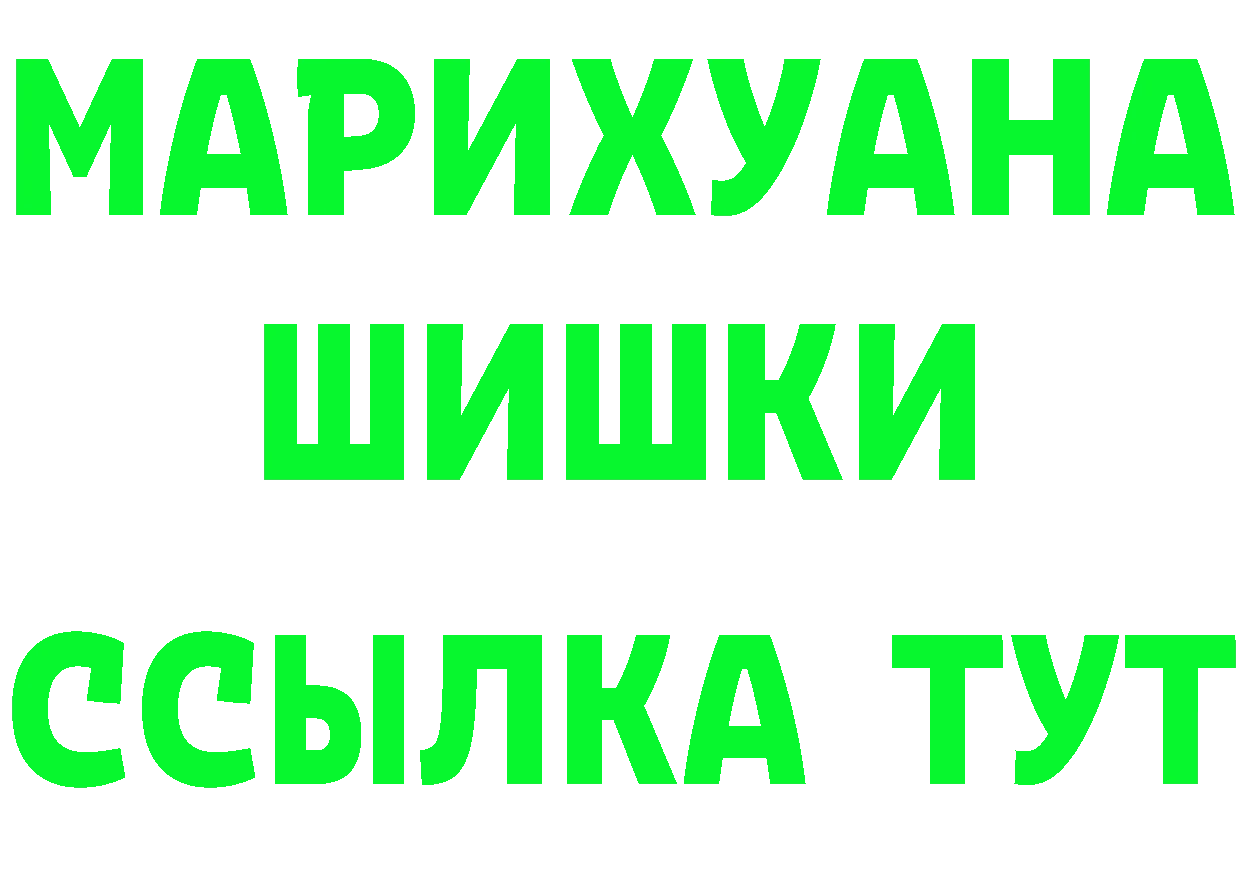 МАРИХУАНА
ШИШКИ
ССЫЛКА ТУТ